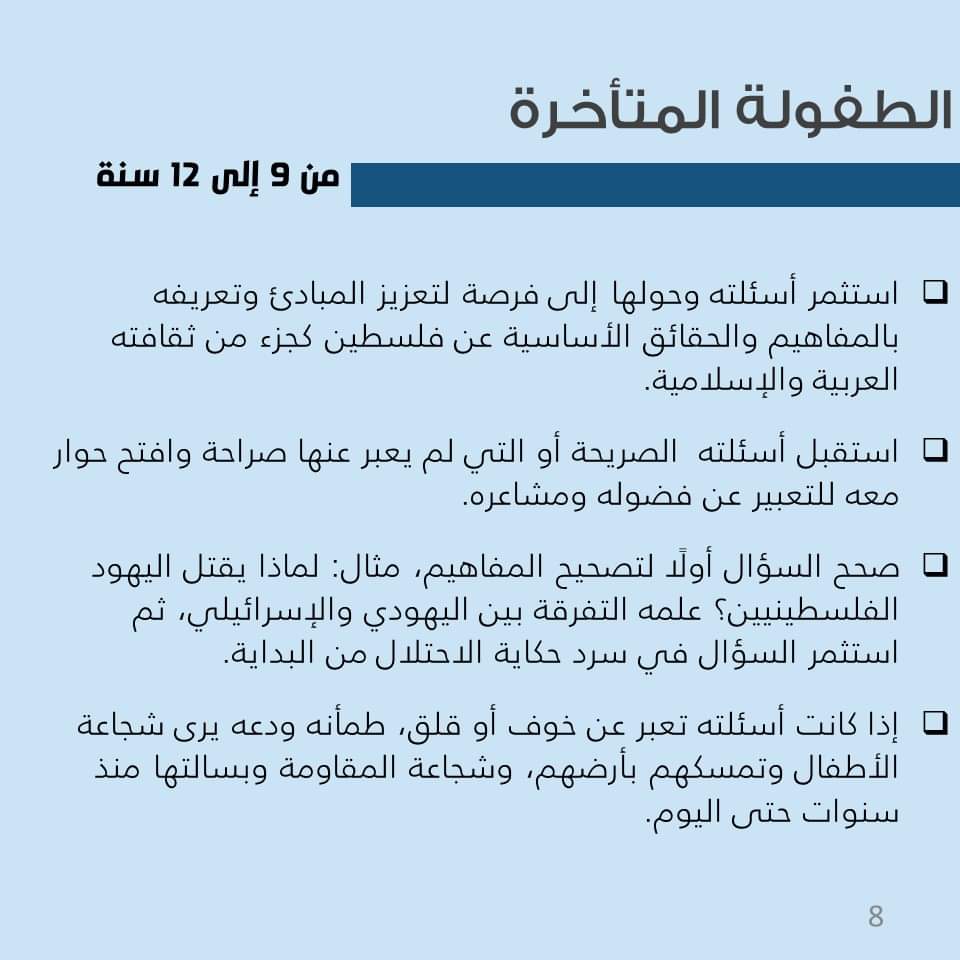 الطفولة المتأخرة

من 9 إلى 12 سنة

❑ استثمر أسئلته وحولها إلى فرصة لتعزيز المبادئ وتعريفه بالمفاهيم والحقائق الأساسية عن فلسطين كجزء من ثقافته العربية والإسلامية.

❑ استقبل أسئلته الصريحة أو التي لم يعبر عنها صراحة وافتح حوار معه للتعبير عن فضوله ومشاعره.

❑ صحح السؤال أولًا لتصحيح المفاهيم، مثال: لماذا يقتل اليهود الفلسطينيين؟ علمه التفرقة بين اليهودي والإسرائيلي، ثم استثمر السؤال في سرد حكاية الاحتلال من البداية.

❑ إذا كانت أسئلته تعبر عن خوف أو قلق، طمأنه ودعه يرى شجاعة الأطفال وتمسكهم بأرضهم، وشجاعة المقاومة وبسالتها منذ سنوات حتى اليوم.

8